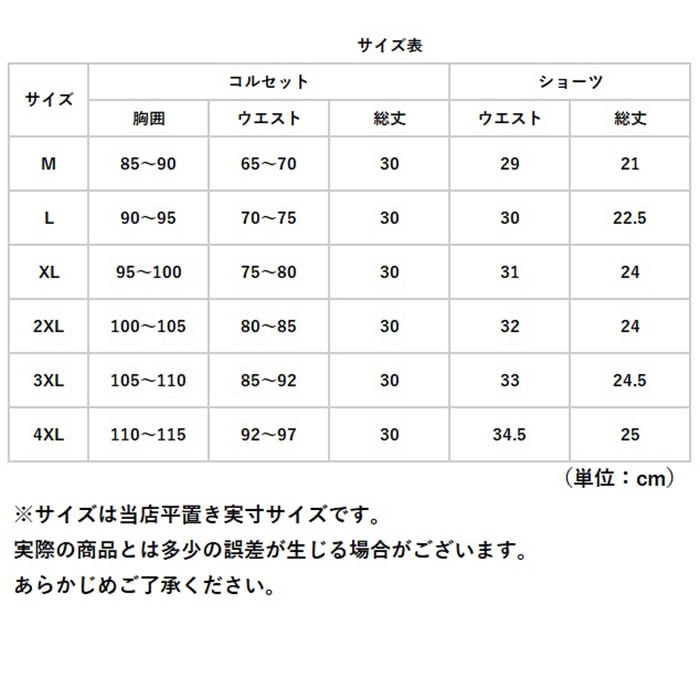 サイズ表

| サイズ | コルセット | | | ショーツ | |
|---|---|---|---|---|---|
| | 胸囲 | ウエスト | 総丈 | ウエスト | 総丈 |
| M | 85～90 | 65～70 | 30 | 29 | 21 |
| L | 90～95 | 70～75 | 30 | 30 | 22.5 |
| XL | 95～100 | 75～80 | 30 | 31 | 24 |
| 2XL | 100～105 | 80～85 | 30 | 32 | 24 |
| 3XL | 105～110 | 85～92 | 30 | 33 | 24.5 |
| 4XL | 110～115 | 92～97 | 30 | 34.5 | 25 |

（単位：cm）

※サイズは当店平置き実寸サイズです。
実際の商品とは多少の誤差が生じる場合がございます。
あらかじめご了承ください。